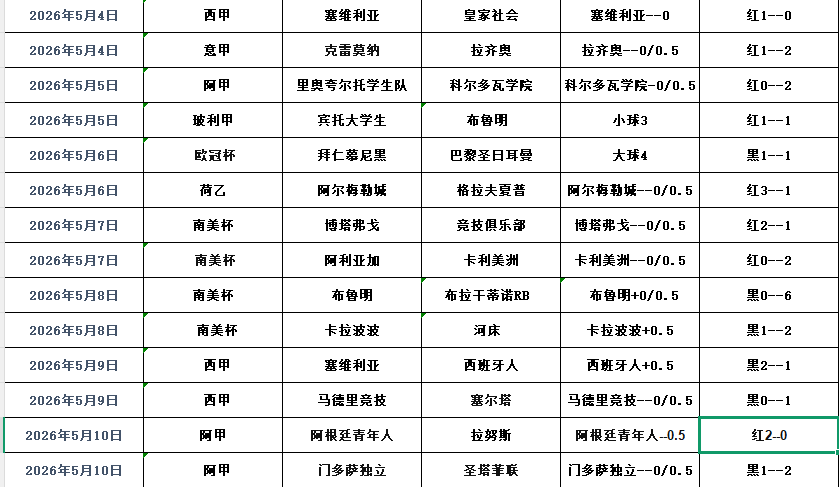 | 2026年5月4日 | 西甲 | 塞维利亚 | 皇家社会 | 塞维利亚--0 | 红1--0 |
|---|---|---|---|---|---|
| 2026年5月4日 | 意甲 | 克雷莫纳 | 拉齐奥 | 拉齐奥--0/0.5 | 红1--2 |
| 2026年5月5日 | 阿甲 | 里奥夸尔托学生队 | 科尔多瓦学院 | 科尔多瓦学院-0/0.5 | 红0--2 |
| 2026年5月5日 | 玻利甲 | 宾托大学生 | 布鲁明 | 小球3 | 红1--1 |
| 2026年5月6日 | 欧冠杯 | 拜仁慕尼黑 | 巴黎圣日耳曼 | 大球4 | 黑1--1 |
| 2026年5月6日 | 荷乙 | 阿尔梅勒城 | 格拉夫夏普 | 阿尔梅勒城--0/0.5 | 红3--1 |
| 2026年5月7日 | 南美杯 | 博塔弗戈 | 竞技俱乐部 | 博塔弗戈--0/0.5 | 红2--1 |
| 2026年5月7日 | 南美杯 | 阿利亚加 | 卡利美洲 | 卡利美洲--0/0.5 | 红0--2 |
| 2026年5月8日 | 南美杯 | 布鲁明 | 布拉干蒂诺RB | 布鲁明+0/0.5 | 黑0--6 |
| 2026年5月8日 | 南美杯 | 卡拉波波 | 河床 | 卡拉波波+0.5 | 黑1--2 |
| 2026年5月9日 | 西甲 | 塞维利亚 | 西班牙人 | 西班牙人+0.5 | 黑2--1 |
| 2026年5月9日 | 西甲 | 马德里竞技 | 塞尔塔 | 马德里竞技--0/0.5 | 黑0--1 |
| 2026年5月10日 | 阿甲 | 阿根廷青年人 | 拉努斯 | 阿根廷青年人--0.5 | 红2--0 |
| 2026年5月10日 | 阿甲 | 门多萨独立 | 圣塔菲联 | 门多萨独立--0/0.5 | 黑1--2 |